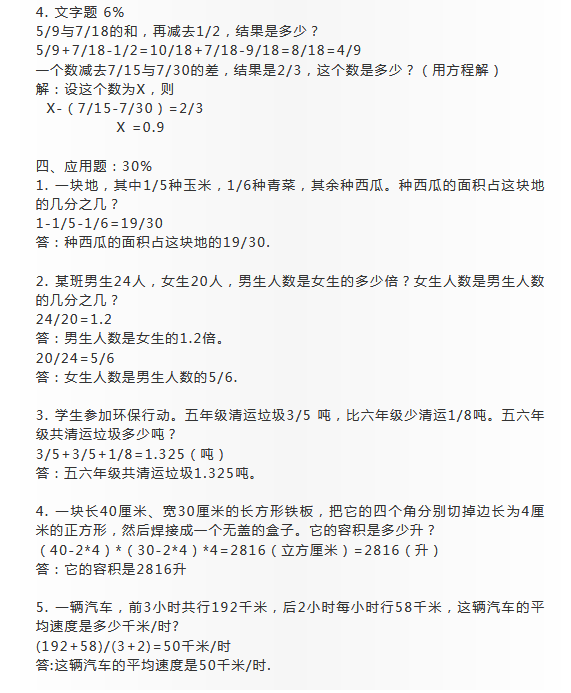 4. 文字题 6%
5/9与7/18的和，再减去1/2，结果是多少？
5/9+7/18-1/2=10/18+7/18-9/18=8/18=4/9
一个数减去7/15与7/30的差，结果是2/3，这个数是多少？（用方程解）
解：设这个数为X，则
X-（7/15-7/30）=2/3
X =0.9

四、应用题：30%
1. 一块地，其中1/5种玉米，1/6种青菜，其余种西瓜。种西瓜的面积占这块地的几分之几？
1-1/5-1/6=19/30
答：种西瓜的面积占这块地的19/30.

2. 某班男生24人，女生20人，男生人数是女生的多少倍？女生人数是男生人数的几分之几？
24/20=1.2
答：男生人数是女生的1.2倍。
20/24=5/6
答：女生人数是男生人数的5/6.

3. 学生参加环保行动。五年级清运垃圾3/5 吨，比六年级少清运1/8吨。五六年级共清运垃圾多少吨？
3/5+3/5+1/8=1.325（吨）
答：五六年级共清运垃圾1.325吨。

4. 一块长40厘米、宽30厘米的长方形铁板，把它的四个角分别切掉边长为4厘米的正方形，然后焊接成一个无盖的盒子。它的容积是多少升？
（40-2*4）*（30-2*4）*4=2816（立方厘米）=2816（升）
答：它的容积是2816升

5. 一辆汽车，前3小时共行192千米，后2小时每小时行58千米，这辆汽车的平均速度是多少千米/时?
(192+58)/(3+2)=50千米/时
答:这辆汽车的平均速度是50千米/时.